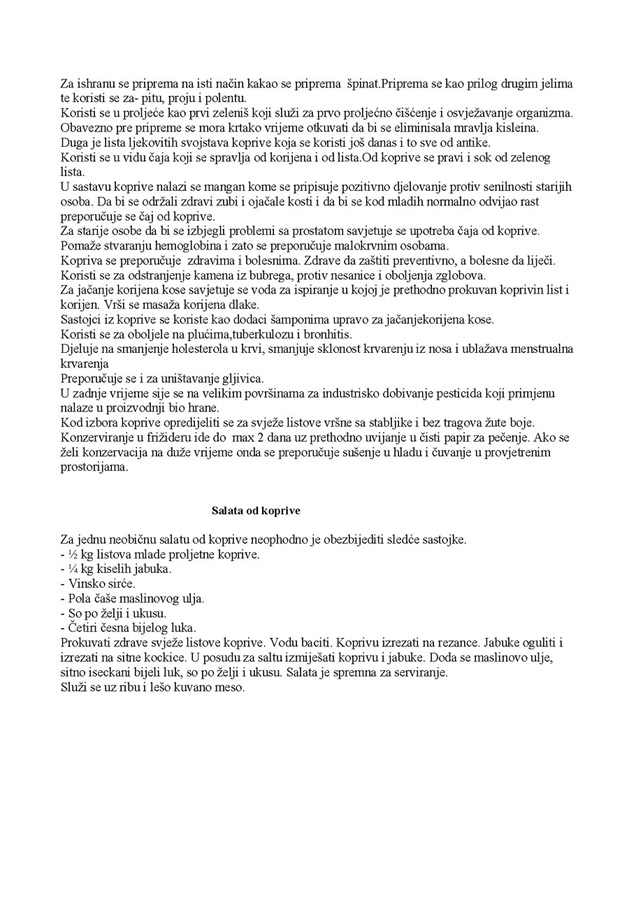 Za ishranu se priprema na isti način kakao se priprema špinat.Priprema se kao prilog drugim jelima te koristi se za- pitu, proju i polentu.
Koristi se u proljeće kao prvi zeleniš koji služi za prvo proljećno čišćenje i osvježavanje organizma.
Obavezno pre pripreme se mora krtako vrijeme otkuvati da bi se eliminisala mravlja kisleina.
Duga je lista ljekovitih svojstava koprive koja se koristi još danas i to sve od antike.
Koristi se u vidu čaja koji se spravlja od korijena i od lista.Od koprive se pravi i sok od zelenog lista.
U sastavu koprive nalazi se mangan kome se pripisuje pozitivno djelovanje protiv senilnosti starijih osoba. Da bi se održali zdravi zubi i ojačale kosti i da bi se kod mladih normalno odvijao rast preporučuje se čaj od koprive.
Za starije osobe da bi se izbjegli problemi sa prostatom savjetuje se upotreba čaja od koprive.
Pomaže stvaranju hemoglobina i zato se preporučuje malokrvnim osobama.
Kopriva se preporučuje zdravima i bolesnima. Zdrave da zaštiti preventivno, a bolesne da liječi.
Koristi se za odstranjenje kamena iz bubrega, protiv nesanice i oboljenja zglobova.
Za jačanje korijena kose savjetuje se voda za ispiranje u kojoj je prethodno prokuvan koprivin list i korijen. Vrši se masaža korijena dlake.
Sastojci iz koprive se koriste kao dodaci šamponima upravo za jačanjekorijena kose.
Koristi se za oboljele na plućima,tuberkulozu i bronhitis.
Djeluje na smanjenje holesterola u krvi, smanjuje sklonost krvarenju iz nosa i ublažava menstrualna krvarenja
Preporučuje se i za uništavanje gljivica.
U zadnje vrijeme sije se na velikim površinama za industrisko dobivanje pesticida koji primjenu nalaze u proizvodnji bio hrane.
Kod izbora koprive opredijeliti se za svježe listove vršne sa stabljike i bez tragova žute boje.
Konzerviranje u frižideru ide do max 2 dana uz prethodno uvijanje u čisti papir za pečenje. Ako se želi konzervacija na duže vrijeme onda se preporučuje sušenje u hladu i čuvanje u provjetrenim prostorijama.

Salata od koprive

Za jednu neobičnu salatu od koprive neophodno je obezbijediti sledće sastojke.
- ½ kg listova mlade proljetne koprive.
- ¼ kg kiselih jabuka.
- Vinsko sirće.
- Pola čaše maslinovog ulja.
- So po želji i ukusu.
- Četiri česna bijelog luka.
Prokuvati zdrave svježe listove koprive. Vodu baciti. Koprivu izrezati na rezance. Jabuke oguliti i izrezati na sitne kockice. U posudu za saltu izmiješati koprivu i jabuke. Doda se maslinovo ulje, sitno iseckani bijeli luk, so po želji i ukusu. Salata je spremna za serviranje.
Služi se uz ribu i lešo kuvano meso.